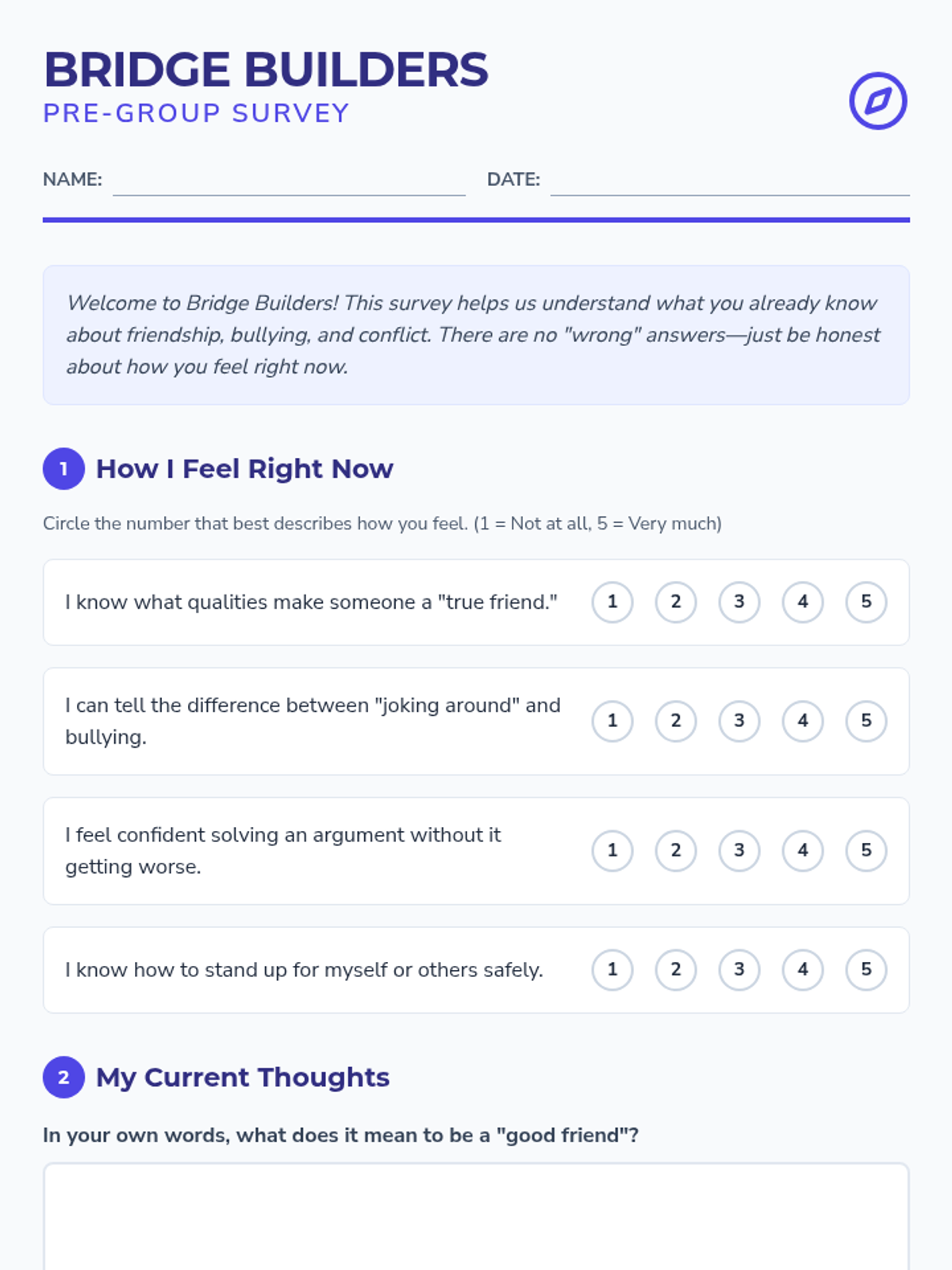 BRIDGE BUILDERS
PRE-GROUP SURVEY

NAME: DATE:

Welcome to Bridge Builders! This survey helps us understand what you already know about friendship, bullying, and conflict. There are no "wrong" answers—just be honest about how you feel right now.

1 How I Feel Right Now

Circle the number that best describes how you feel. (1 = Not at all, 5 = Very much)

I know what qualities make someone a "true friend." 1 2 3 4 5

I can tell the difference between "joking around" and bullying. 1 2 3 4 5

I feel confident solving an argument without it getting worse. 1 2 3 4 5

I know how to stand up for myself or others safely. 1 2 3 4 5

2 My Current Thoughts

In your own words, what does it mean to be a "good friend"?